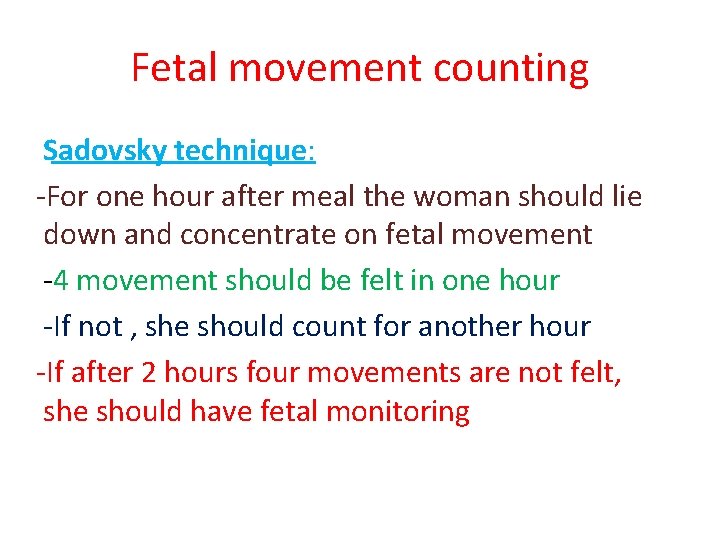 Fetal movement counting

Sadovsky technique:

-For one hour after meal the woman should lie down and concentrate on fetal movement

-4 movement should be felt in one hour

-If not , she should count for another hour

-If after 2 hours four movements are not felt, she should have fetal monitoring